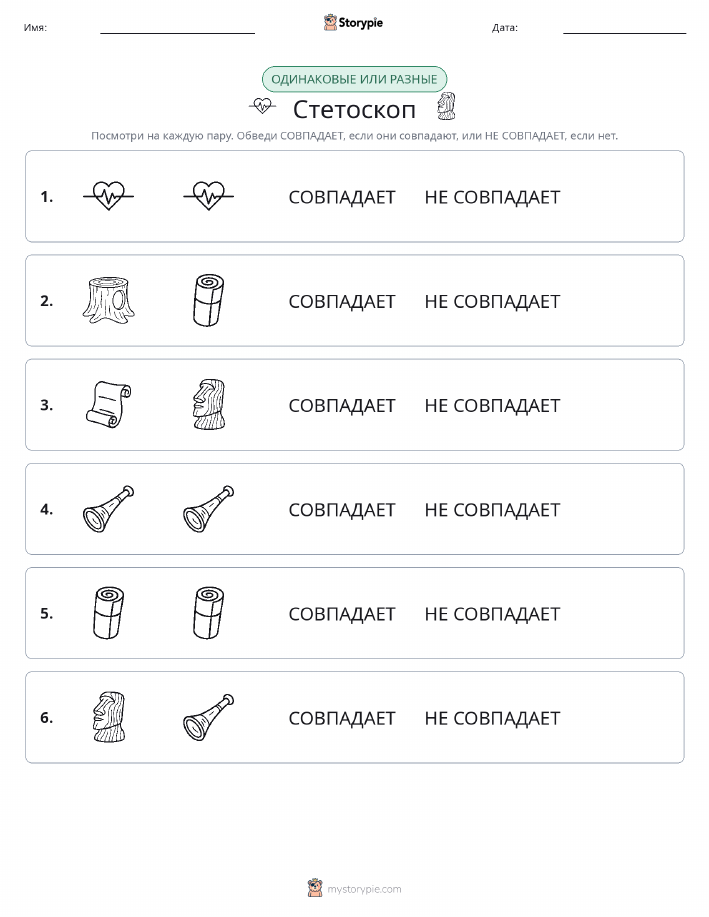 Имя: Storypie Дата:

ОДИНАКОВЫЕ ИЛИ РАЗНЫЕ

Стетоскоп

Посмотри на каждую пару. Обведи СОВПАДАЕТ, если они совпадают, или НЕ СОВПАДАЕТ, если нет.

1. СОВПАДАЕТ НЕ СОВПАДАЕТ

2. СОВПАДАЕТ НЕ СОВПАДАЕТ

3. СОВПАДАЕТ НЕ СОВПАДАЕТ

4. СОВПАДАЕТ НЕ СОВПАДАЕТ

5. СОВПАДАЕТ НЕ СОВПАДАЕТ

6. СОВПАДАЕТ НЕ СОВПАДАЕТ

mystorypie.com